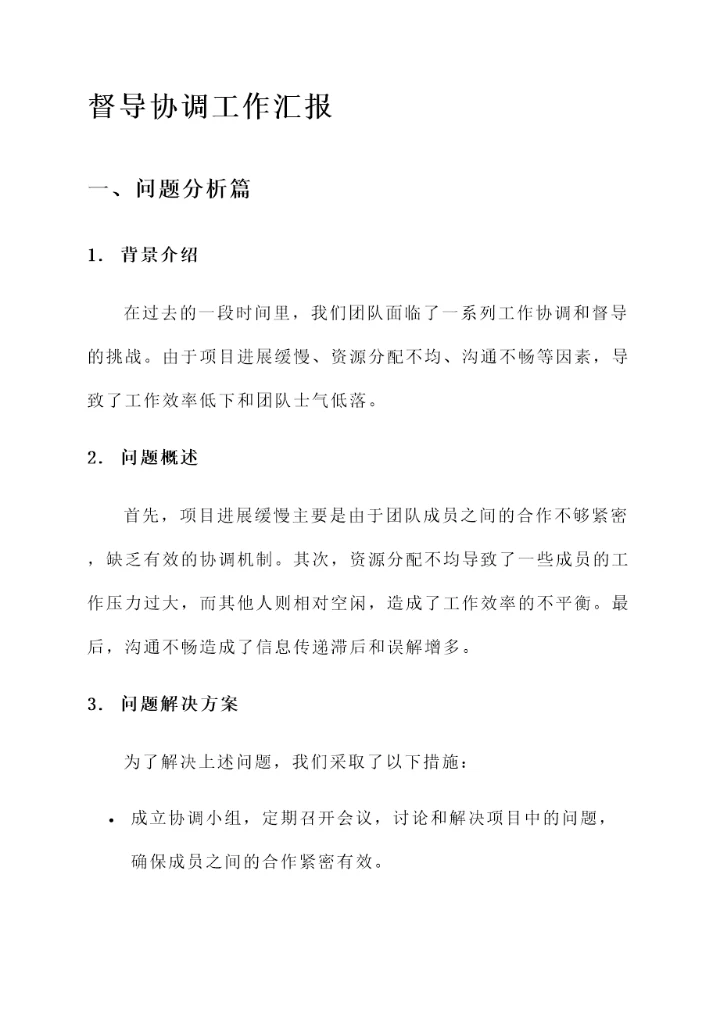 督导协调工作汇报

一、问题分析篇

1. 背景介绍

在过去的一段时间里，我们团队面临了一系列工作协调和督导的挑战。由于项目进展缓慢、资源分配不均、沟通不畅等因素，导致了工作效率低下和团队士气低落。

2. 问题概述

首先，项目进展缓慢主要是由于团队成员之间的合作不够紧密，缺乏有效的协调机制。其次，资源分配不均导致了一些成员的工作压力过大，而其他人则相对空闲，造成了工作效率的不平衡。最后，沟通不畅造成了信息传递滞后和误解增多。

3. 问题解决方案

为了解决上述问题，我们采取了以下措施：

• 成立协调小组，定期召开会议，讨论和解决项目中的问题，确保成员之间的合作紧密有效。